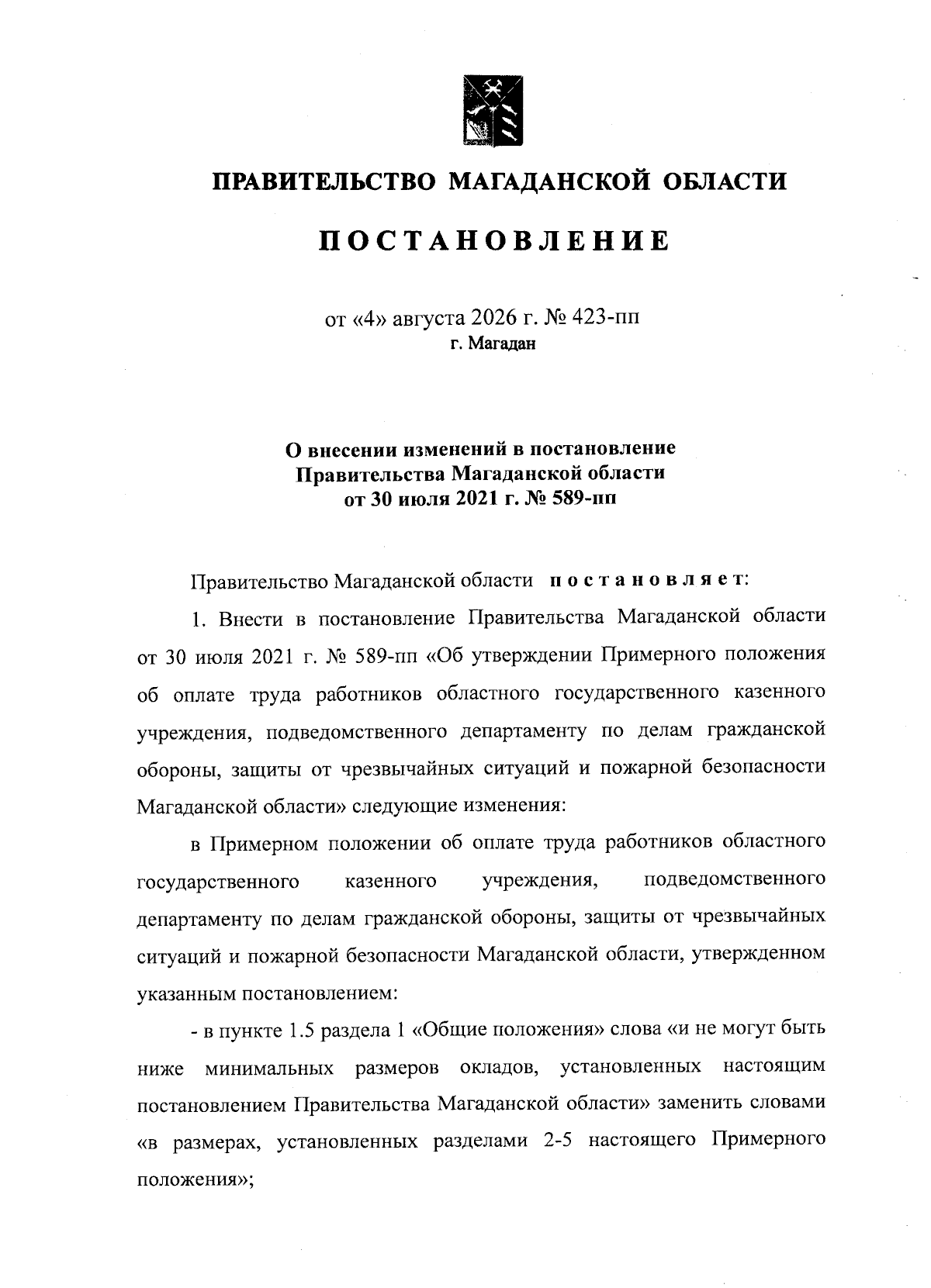 ПРАВИТЕЛЬСТВО МАГАДАНСКОЙ ОБЛАСТИ

ПОСТАНОВЛЕНИЕ

от «4» августа 2026 г. № 423-пп
г. Магадан

О внесении изменений в постановление Правительства Магаданской области от 30 июля 2021 г. № 589-пп

Правительство Магаданской области постановляет:

1. Внести в постановление Правительства Магаданской области от 30 июля 2021 г. № 589-пп «Об утверждении Примерного положения об оплате труда работников областного государственного казенного учреждения, подведомственного департаменту по делам гражданской обороны, защиты от чрезвычайных ситуаций и пожарной безопасности Магаданской области» следующие изменения:

в Примерном положении об оплате труда работников областного государственного казенного учреждения, подведомственного департаменту по делам гражданской обороны, защиты от чрезвычайных ситуаций и пожарной безопасности Магаданской области, утвержденном указанным постановлением:

- в пункте 1.5 раздела 1 «Общие положения» слова «и не могут быть ниже минимальных размеров окладов, установленных настоящим постановлением Правительства Магаданской области» заменить словами «в размерах, установленных разделами 2-5 настоящего Примерного положения»;